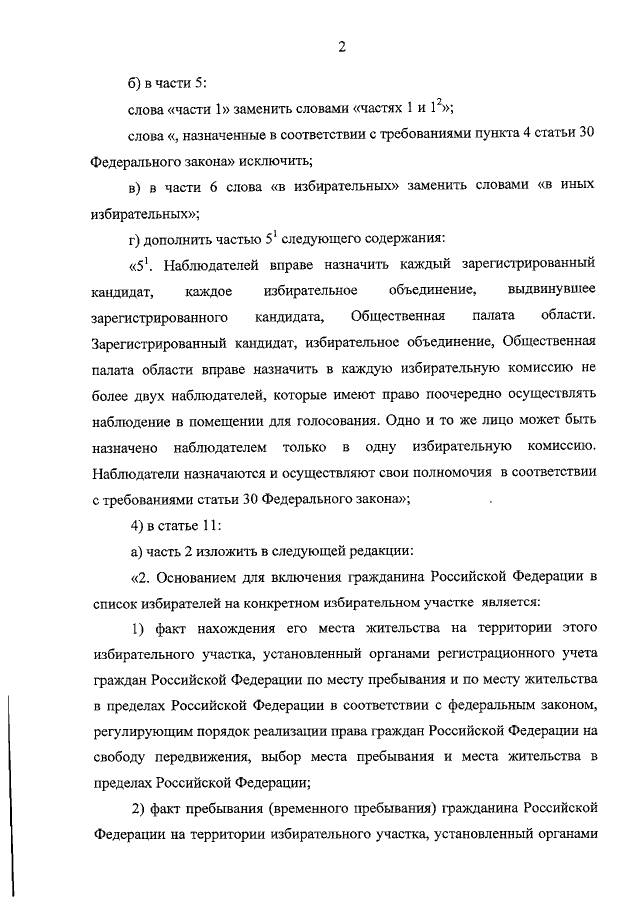 2

б) в части 5:

слова «части 1» заменить словами «частях 1 и $1^2$»;

слова «, назначенные в соответствии с требованиями пункта 4 статьи 30 Федерального закона» исключить;

в) в части 6 слова «в избирательных» заменить словами «в иных избирательных»;

г) дополнить частью $5^1$ следующего содержания:

«$5^1$. Наблюдателей вправе назначить каждый зарегистрированный кандидат, каждое избирательное объединение, выдвинувшее зарегистрированного кандидата, Общественная палата области. Зарегистрированный кандидат, избирательное объединение, Общественная палата области вправе назначить в каждую избирательную комиссию не более двух наблюдателей, которые имеют право поочередно осуществлять наблюдение в помещении для голосования. Одно и то же лицо может быть назначено наблюдателем только в одну избирательную комиссию. Наблюдатели назначаются и осуществляют свои полномочия в соответствии с требованиями статьи 30 Федерального закона»;

4) в статье 11:

а) часть 2 изложить в следующей редакции:

«2. Основанием для включения гражданина Российской Федерации в список избирателей на конкретном избирательном участке является:

1) факт нахождения его места жительства на территории этого избирательного участка, установленный органами регистрационного учета граждан Российской Федерации по месту пребывания и по месту жительства в пределах Российской Федерации в соответствии с федеральным законом, регулирующим порядок реализации права граждан Российской Федерации на свободу передвижения, выбор места пребывания и места жительства в пределах Российской Федерации;

2) факт пребывания (временного пребывания) гражданина Российской Федерации на территории избирательного участка, установленный органами